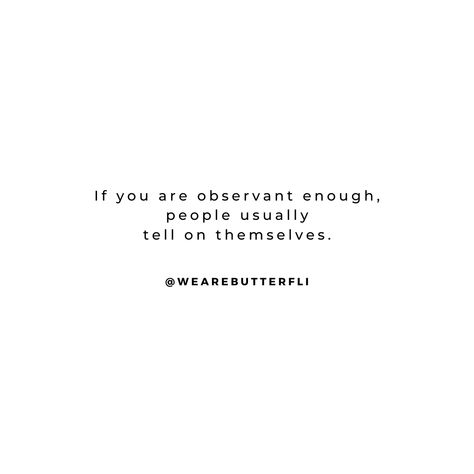 If you are observant enough, people usually tell on themselves.

@WEAREBUTTERFLI